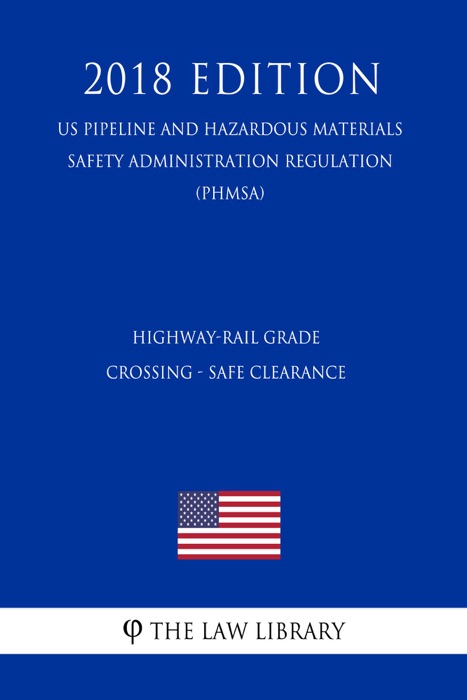 2018 EDITION

US PIPELINE AND HAZARDOUS MATERIALS SAFETY ADMINISTRATION REGULATION (PHMSA)

HIGHWAY-RAIL GRADE CROSSING - SAFE CLEARANCE

φ THE LAW LIBRARY